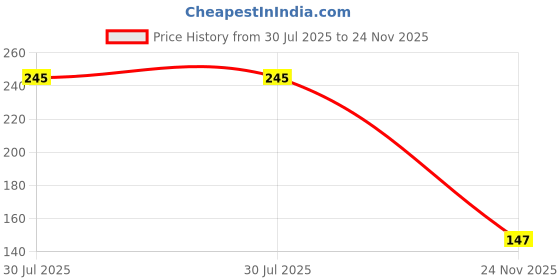 CheapestInIndia.com

Price History from 30 Jul 2025 to 24 Nov 2025

260
240
220
200
180
160
140

245
245
147

30 Jul 2025
30 Jul 2025
24 Nov 2025